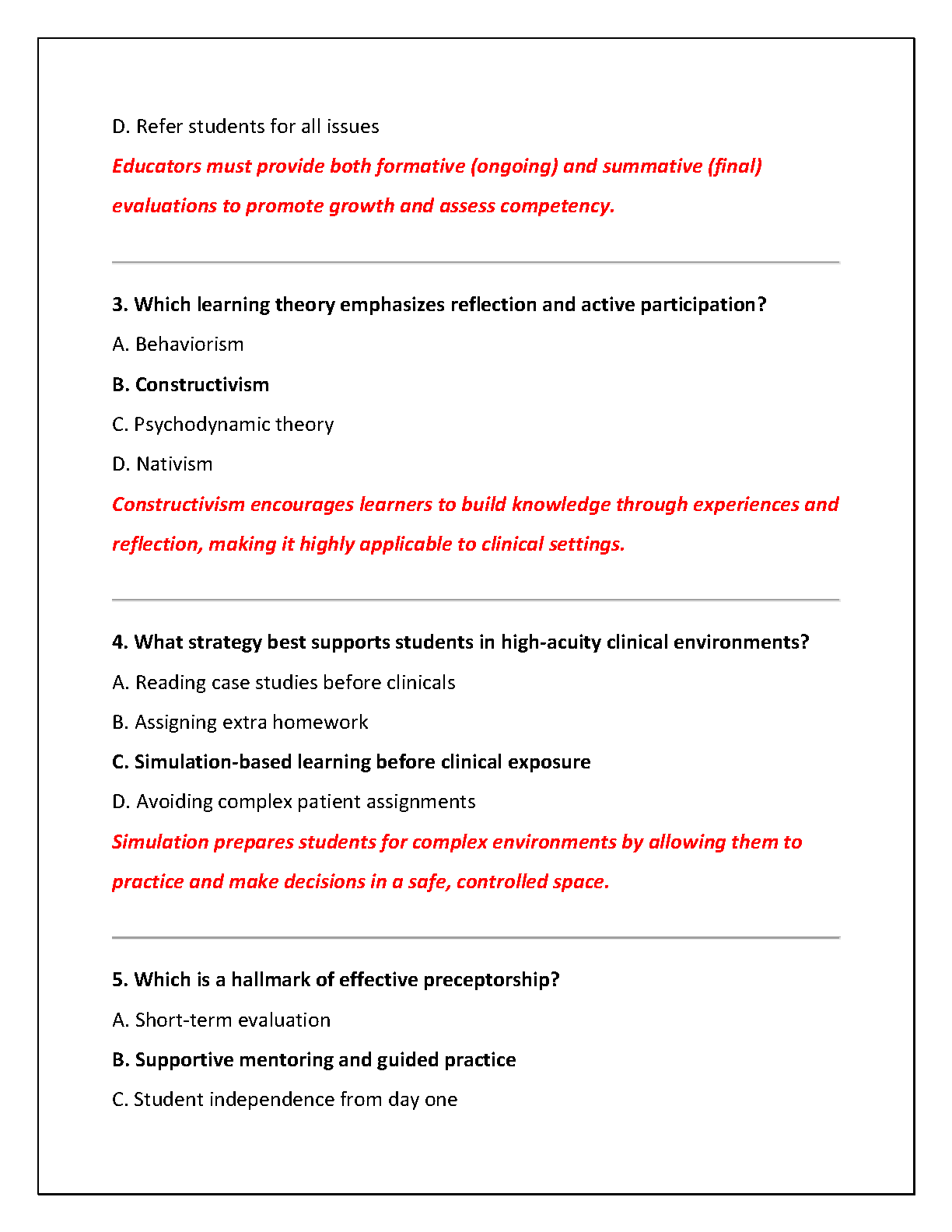 D. Refer students for all issues

Educators must provide both formative (ongoing) and summative (final) evaluations to promote growth and assess competency.

3. Which learning theory emphasizes reflection and active participation?

A. Behaviorism

B. Constructivism

C. Psychodynamic theory

D. Nativism

Constructivism encourages learners to build knowledge through experiences and reflection, making it highly applicable to clinical settings.

4. What strategy best supports students in high-acuity clinical environments?

A. Reading case studies before clinicals

B. Assigning extra homework

C. Simulation-based learning before clinical exposure

D. Avoiding complex patient assignments

Simulation prepares students for complex environments by allowing them to practice and make decisions in a safe, controlled space.

5. Which is a hallmark of effective preceptorship?

A. Short-term evaluation

B. Supportive mentoring and guided practice

C. Student independence from day one